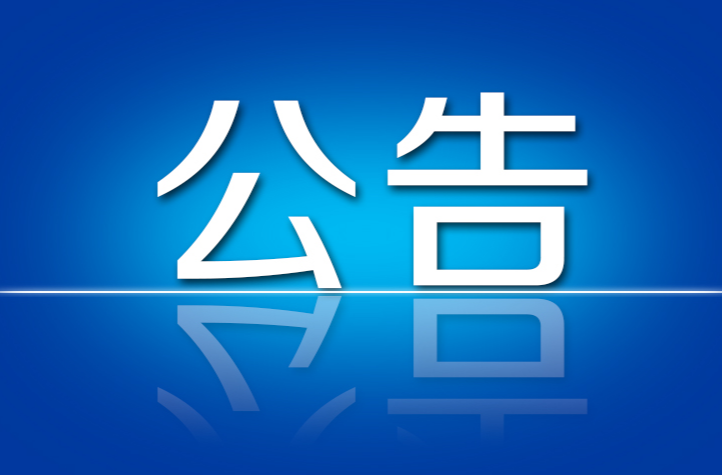 公告